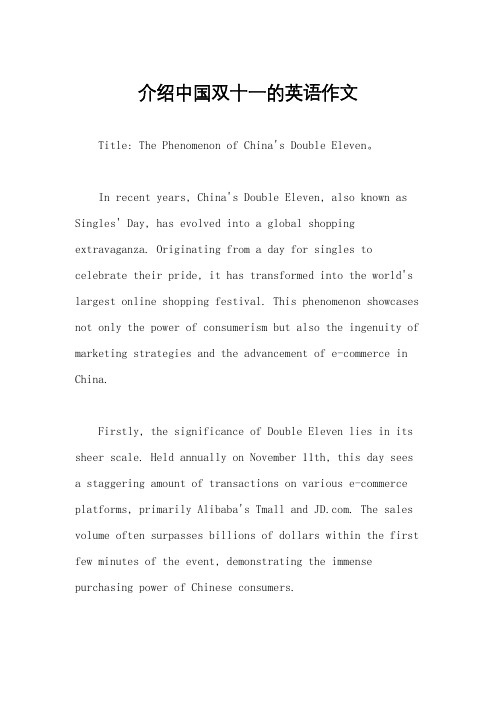 介绍中国双十一的英语作文

Title: The Phenomenon of China's Double Eleven。

In recent years, China's Double Eleven, also known as Singles' Day, has evolved into a global shopping extravaganza. Originating from a day for singles to celebrate their pride, it has transformed into the world's largest online shopping festival. This phenomenon showcases not only the power of consumerism but also the ingenuity of marketing strategies and the advancement of e-commerce in China.

Firstly, the significance of Double Eleven lies in its sheer scale. Held annually on November 11th, this day sees a staggering amount of transactions on various e-commerce platforms, primarily Alibaba's Tmall and JD.com. The sales volume often surpasses billions of dollars within the first few minutes of the event, demonstrating the immense purchasing power of Chinese consumers.